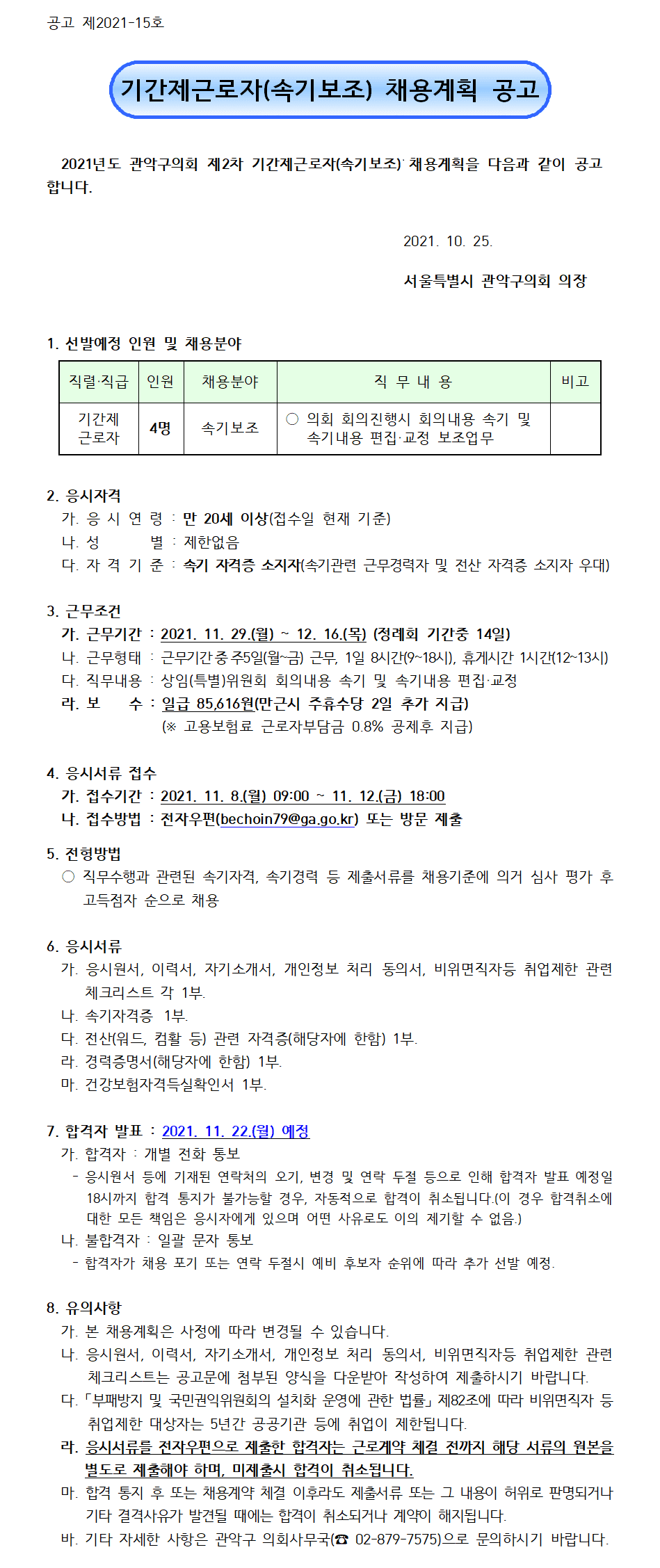 공고 제2021-15호

기간제근로자(속기보조) 채용계획 공고

2021년도 관악구의회 제2차 기간제근로자(속기보조) 채용계획을 다음과 같이 공고합니다.

2021. 10. 25.

서울특별시 관악구의회 의장

1. 선발예정 인원 및 채용분야

| 직렬·직급 | 인원 | 채용분야 | 직 무 내 용 | 비고 |
|---|---|---|---|---|
| 기간제 근로자 | 4명 | 속기보조 | ○ 의회 회의진행시 회의내용 속기 및 속기내용 편집·교정 보조업무 | |

2. 응시자격
가. 응 시 연 령 : 만 20세 이상(접수일 현재 기준)
나. 성 별 : 제한없음
다. 자 격 기 준 : 속기 자격증 소지자(속기관련 근무경력자 및 전산 자격증 소지자 우대)

3. 근무조건
가. 근무기간 : 2021. 11. 29.(월) ~ 12. 16.(목) (정례회 기간중 14일)
나. 근무형태 : 근무기간 중 주5일(월~금) 근무, 1일 8시간(9~18시), 휴게시간 1시간(12~13시)
다. 직무내용 : 상임(특별)위원회 회의내용 속기 및 속기내용 편집·교정
라. 보 수 : 일급 85,616원(만근시 주휴수당 2일 추가 지급)
(※ 고용보험료 근로자부담금 0.8% 공제후 지급)

4. 응시서류 접수
가. 접수기간 : 2021. 11. 8.(월) 09:00 ~ 11. 12.(금) 18:00
나. 접수방법 : 전자우편(bechoin79@ga.go.kr) 또는 방문 제출

5. 전형방법
○ 직무수행과 관련된 속기자격, 속기경력 등 제출서류를 채용기준에 의거 심사 평가 후 고득점자 순으로 채용

6. 응시서류
가. 응시원서, 이력서, 자기소개서, 개인정보 처리 동의서, 비위면직자등 취업제한 관련 체크리스트 각 1부.
나. 속기자격증 1부.
다. 전산(워드, 컴활 등) 관련 자격증(해당자에 한함) 1부.
라. 경력증명서(해당자에 한함) 1부.
마. 건강보험자격득실확인서 1부.

7. 합격자 발표 : 2021. 11. 22.(월) 예정
가. 합격자 : 개별 전화 통보
- 응시원서 등에 기재된 연락처의 오기, 변경 및 연락 두절 등으로 인해 합격자 발표 예정일 18시까지 합격 통지가 불가능할 경우, 자동적으로 합격이 취소됩니다.(이 경우 합격취소에 대한 모든 책임은 응시자에게 있으며 어떤 사유로도 이의 제기할 수 없음.)
나. 불합격자 : 일괄 문자 통보
- 합격자가 채용 포기 또는 연락 두절시 예비 후보자 순위에 따라 추가 선발 예정.

8. 유의사항
가. 본 채용계획은 사정에 따라 변경될 수 있습니다.
나. 응시원서, 이력서, 자기소개서, 개인정보 처리 동의서, 비위면직자등 취업제한 관련 체크리스트는 공고문에 첨부된 양식을 다운받아 작성하여 제출하시기 바랍니다.
다. 「부패방지 및 국민권익위원회의 설치와 운영에 관한 법률」 제82조에 따라 비위면직자 등 취업제한 대상자는 5년간 공공기관 등에 취업이 제한됩니다.
라. 응시서류를 전자우편으로 제출한 합격자는 근로계약 체결 전까지 해당 서류의 원본을 별도로 제출해야 하며, 미제출시 합격이 취소됩니다.
마. 합격 통지 후 또는 채용계약 체결 이후라도 제출서류 또는 그 내용이 허위로 판명되거나 기타 결격사유가 발견될 때에는 합격이 취소되거나 계약이 해지됩니다.
바. 기타 자세한 사항은 관악구 의회사무국(☎ 02-879-7575)으로 문의하시기 바랍니다.